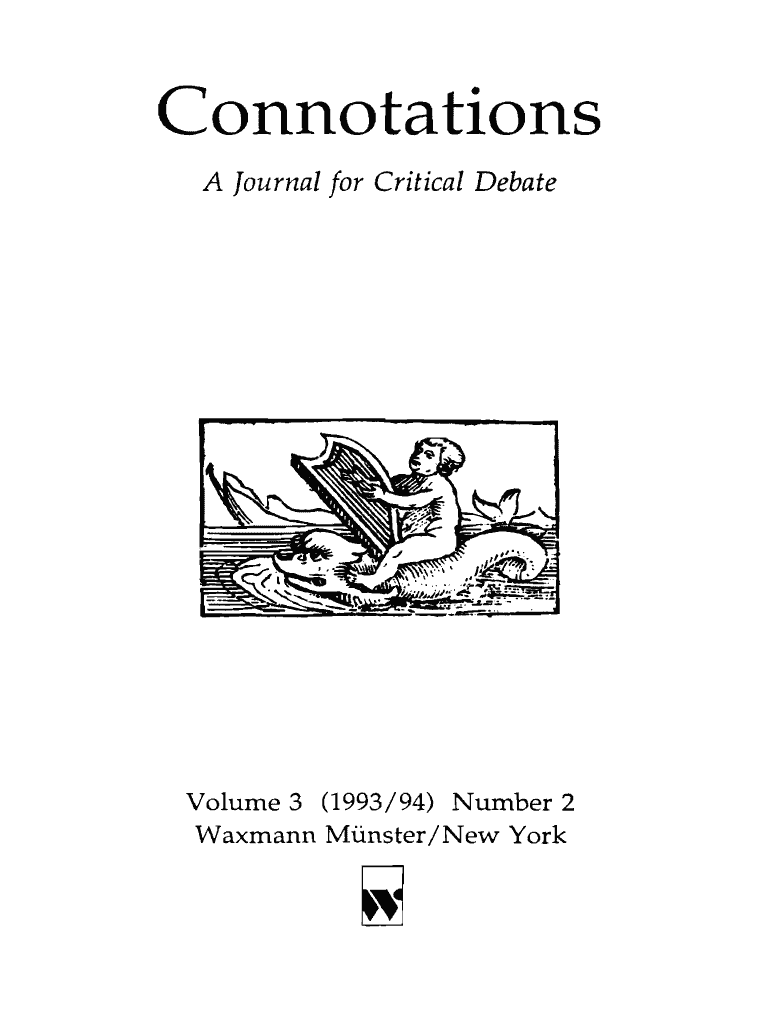 Connotations

A Journal for Critical Debate

Volume 3 (1993/94) Number 2
Waxmann Münster/New York